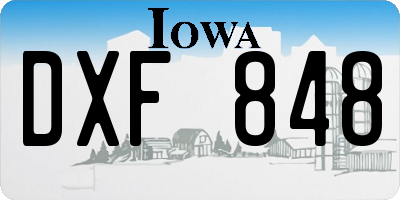 IOWA
DXF 848